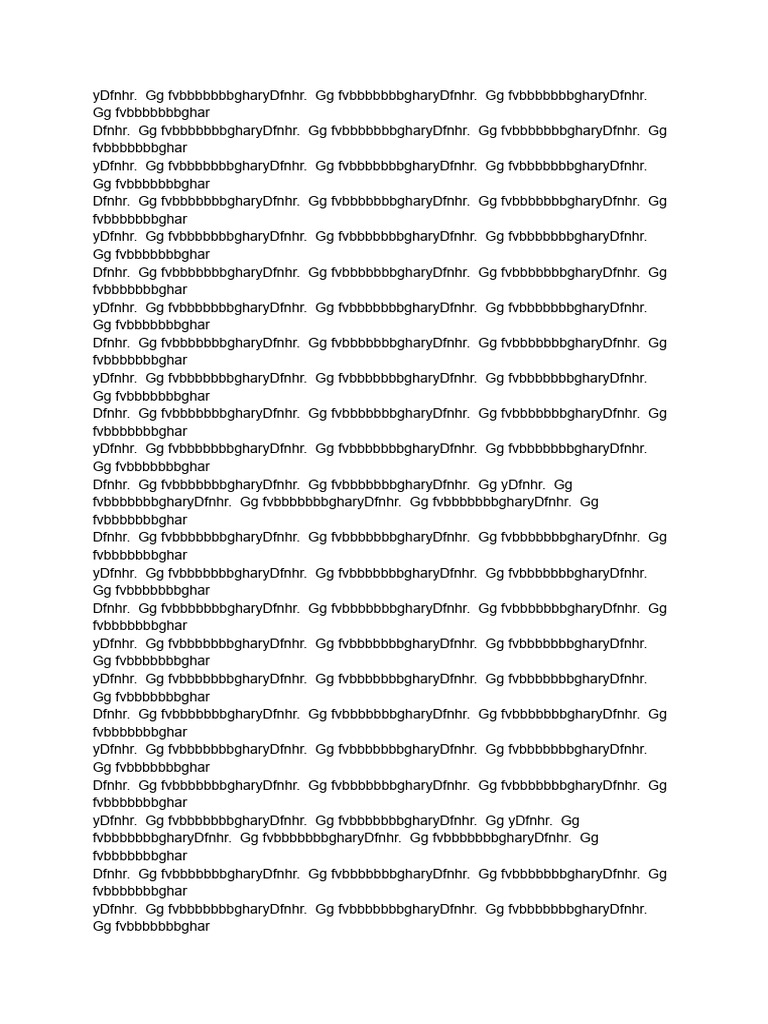 yDfnhr. Gg fvbbbbbbbgharyDfnhr. Gg fvbbbbbbbgharyDfnhr. Gg fvbbbbbbbgharyDfnhr. Gg fvbbbbbbbghar
Dfnhr. Gg fvbbbbbbbgharyDfnhr. Gg fvbbbbbbbgharyDfnhr. Gg fvbbbbbbbgharyDfnhr. Gg fvbbbbbbbghar
yDfnhr. Gg fvbbbbbbbgharyDfnhr. Gg fvbbbbbbbgharyDfnhr. Gg fvbbbbbbbgharyDfnhr. Gg fvbbbbbbbghar
Dfnhr. Gg fvbbbbbbbgharyDfnhr. Gg fvbbbbbbbgharyDfnhr. Gg fvbbbbbbbgharyDfnhr. Gg fvbbbbbbbghar
yDfnhr. Gg fvbbbbbbbgharyDfnhr. Gg fvbbbbbbbgharyDfnhr. Gg fvbbbbbbbgharyDfnhr. Gg fvbbbbbbbghar
Dfnhr. Gg fvbbbbbbbgharyDfnhr. Gg fvbbbbbbbgharyDfnhr. Gg fvbbbbbbbgharyDfnhr. Gg fvbbbbbbbghar
yDfnhr. Gg fvbbbbbbbgharyDfnhr. Gg fvbbbbbbbgharyDfnhr. Gg fvbbbbbbbgharyDfnhr. Gg fvbbbbbbbghar
Dfnhr. Gg fvbbbbbbbgharyDfnhr. Gg fvbbbbbbbgharyDfnhr. Gg fvbbbbbbbgharyDfnhr. Gg fvbbbbbbbghar
yDfnhr. Gg fvbbbbbbbgharyDfnhr. Gg fvbbbbbbbgharyDfnhr. Gg fvbbbbbbbgharyDfnhr. Gg fvbbbbbbbghar
Dfnhr. Gg fvbbbbbbbgharyDfnhr. Gg fvbbbbbbbgharyDfnhr. Gg fvbbbbbbbgharyDfnhr. Gg fvbbbbbbbghar
yDfnhr. Gg fvbbbbbbbgharyDfnhr. Gg fvbbbbbbbgharyDfnhr. Gg fvbbbbbbbgharyDfnhr. Gg fvbbbbbbbghar
Dfnhr. Gg fvbbbbbbbgharyDfnhr. Gg fvbbbbbbbgharyDfnhr. Gg yDfnhr. Gg fvbbbbbbbgharyDfnhr. Gg fvbbbbbbbgharyDfnhr. Gg fvbbbbbbbgharyDfnhr. Gg fvbbbbbbbghar
Dfnhr. Gg fvbbbbbbbgharyDfnhr. Gg fvbbbbbbbgharyDfnhr. Gg fvbbbbbbbgharyDfnhr. Gg fvbbbbbbbghar
yDfnhr. Gg fvbbbbbbbgharyDfnhr. Gg fvbbbbbbbgharyDfnhr. Gg fvbbbbbbbgharyDfnhr. Gg fvbbbbbbbghar
Dfnhr. Gg fvbbbbbbbgharyDfnhr. Gg fvbbbbbbbgharyDfnhr. Gg fvbbbbbbbgharyDfnhr. Gg fvbbbbbbbghar
yDfnhr. Gg fvbbbbbbbgharyDfnhr. Gg fvbbbbbbbgharyDfnhr. Gg fvbbbbbbbgharyDfnhr. Gg fvbbbbbbbghar
yDfnhr. Gg fvbbbbbbbgharyDfnhr. Gg fvbbbbbbbgharyDfnhr. Gg fvbbbbbbbgharyDfnhr. Gg fvbbbbbbbghar
Dfnhr. Gg fvbbbbbbbgharyDfnhr. Gg fvbbbbbbbgharyDfnhr. Gg fvbbbbbbbgharyDfnhr. Gg fvbbbbbbbghar
yDfnhr. Gg fvbbbbbbbgharyDfnhr. Gg fvbbbbbbbgharyDfnhr. Gg fvbbbbbbbgharyDfnhr. Gg fvbbbbbbbghar
Dfnhr. Gg fvbbbbbbbgharyDfnhr. Gg fvbbbbbbbgharyDfnhr. Gg fvbbbbbbbgharyDfnhr. Gg fvbbbbbbbghar
yDfnhr. Gg fvbbbbbbbgharyDfnhr. Gg fvbbbbbbbgharyDfnhr. Gg yDfnhr. Gg fvbbbbbbbgharyDfnhr. Gg fvbbbbbbbgharyDfnhr. Gg fvbbbbbbbgharyDfnhr. Gg fvbbbbbbbghar
Dfnhr. Gg fvbbbbbbbgharyDfnhr. Gg fvbbbbbbbgharyDfnhr. Gg fvbbbbbbbgharyDfnhr. Gg fvbbbbbbbghar
yDfnhr. Gg fvbbbbbbbgharyDfnhr. Gg fvbbbbbbbgharyDfnhr. Gg fvbbbbbbbgharyDfnhr. Gg fvbbbbbbbghar